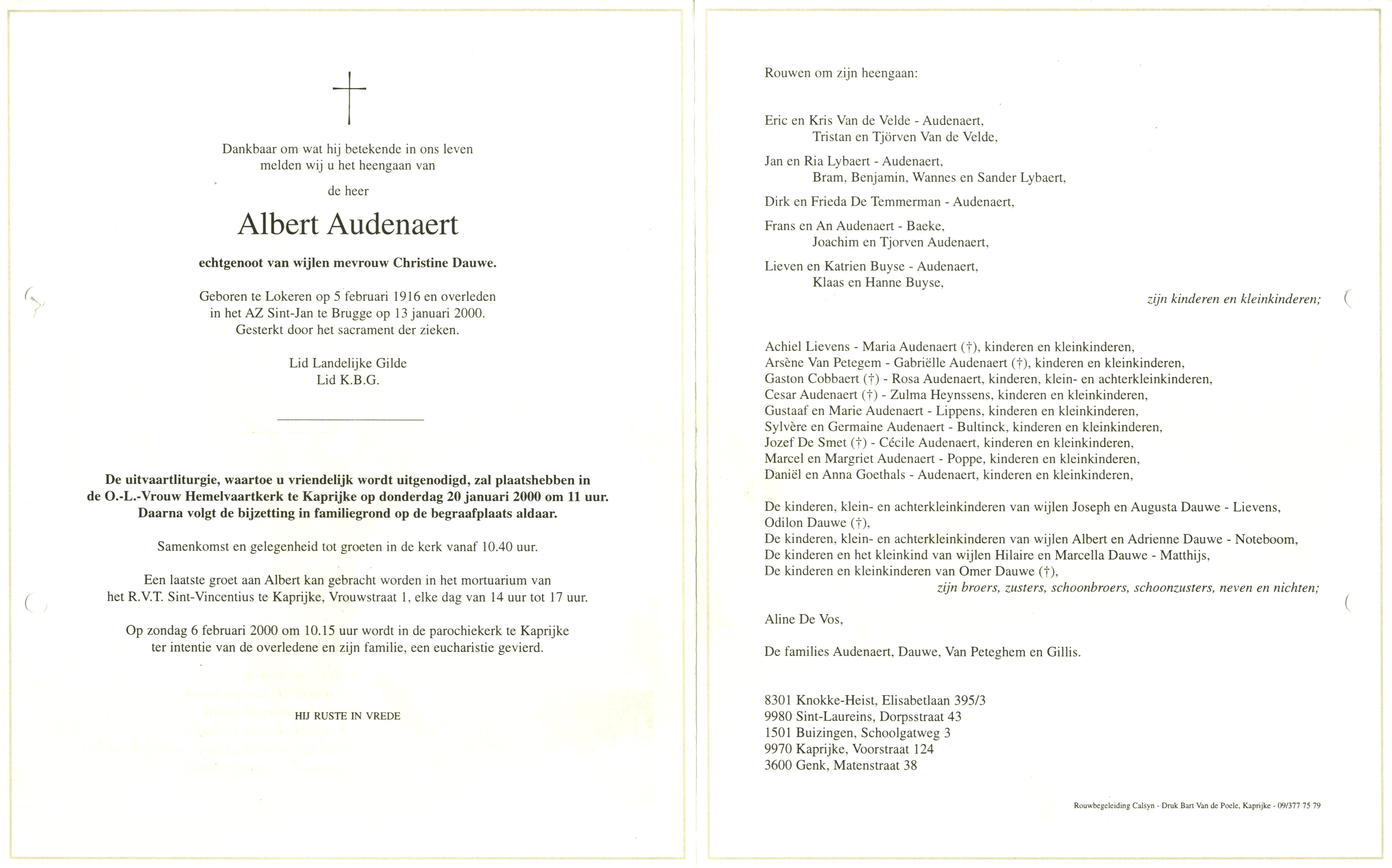 Dankbaar om wat hij betekende in ons leven melden wij u het heengaan van

de heer

Albert Audenaert

echtgenoot van wijlen mevrouw Christine Dauwe.

Geboren te Lokeren op 5 februari 1916 en overleden in het AZ Sint-Jan te Brugge op 13 januari 2000. Gesterkt door het sacrament der zieken.

Lid Landelijke Gilde
Lid K.B.G.

De uitvaartliturgie, waartoe u vriendelijk wordt uitgenodigd, zal plaatshebben in de O.-L.-Vrouw Hemelvaartkerk te Kaprijke op donderdag 20 januari 2000 om 11 uur. Daarna volgt de bijzetting in familiegrond op de begraafplaats aldaar.

Samenkomst en gelegenheid tot groeten in de kerk vanaf 10.40 uur.

Een laatste groet aan Albert kan gebracht worden in het mortuarium van het R.V.T. Sint-Vincentius te Kaprijke, Vrouwstraat 1, elke dag van 14 uur tot 17 uur.

Op zondag 6 februari 2000 om 10.15 uur wordt in de parochiekerk te Kaprijke ter intentie van de overledene en zijn familie, een eucharistie gevierd.

HIJ RUSTE IN VREDE

Rouwen om zijn heengaan:

Eric en Kris Van de Velde - Audenaert,
Tristan en Tjörven Van de Velde,

Jan en Ria Lybaert - Audenaert,
Bram, Benjamin, Wannes en Sander Lybaert,

Dirk en Frieda De Temmerman - Audenaert,

Frans en An Audenaert - Baeke,
Joachim en Tjorven Audenaert,

Lieven en Katrien Buyse - Audenaert,
Klaas en Hanne Buyse,

zijn kinderen en kleinkinderen;

Achiel Lievens - Maria Audenaert (†), kinderen en kleinkinderen,
Arsène Van Petegem - Gabriëlle Audenaert (†), kinderen en kleinkinderen,
Gaston Cobbaert (†) - Rosa Audenaert, kinderen, klein- en achterkleinkinderen,
Cesar Audenaert (†) - Zulma Heynssens, kinderen en kleinkinderen,
Gustaaf en Marie Audenaert - Lippens, kinderen en kleinkinderen,
Sylvère en Germaine Audenaert - Bultinck, kinderen en kleinkinderen,
Jozef De Smet (†) - Cécile Audenaert, kinderen en kleinkinderen,
Marcel en Margriet Audenaert - Poppe, kinderen en kleinkinderen,
Daniël en Anna Goethals - Audenaert, kinderen en kleinkinderen,

De kinderen, klein- en achterkleinkinderen van wijlen Joseph en Augusta Dauwe - Lievens,
Odilon Dauwe (†),
De kinderen, klein- en achterkleinkinderen van wijlen Albert en Adrienne Dauwe - Noteboom,
De kinderen en het kleinkind van wijlen Hilaire en Marcella Dauwe - Matthijs,
De kinderen en kleinkinderen van Omer Dauwe (†),
zijn broers, zusters, schoonbroers, schoonzusters, neven en nichten;

Aline De Vos,

De families Audenaert, Dauwe, Van Peteghem en Gillis.

8301 Knokke-Heist, Elisabetlaan 395/3
9980 Sint-Laureins, Dorpsstraat 43
1501 Buizingen, Schoolgatweg 3
9970 Kaprijke, Voorstraat 124
3600 Genk, Matenstraat 38

Rouwbegeleiding Calsyn - Druk Bart Van de Poele, Kaprijke - 09/377 75 79